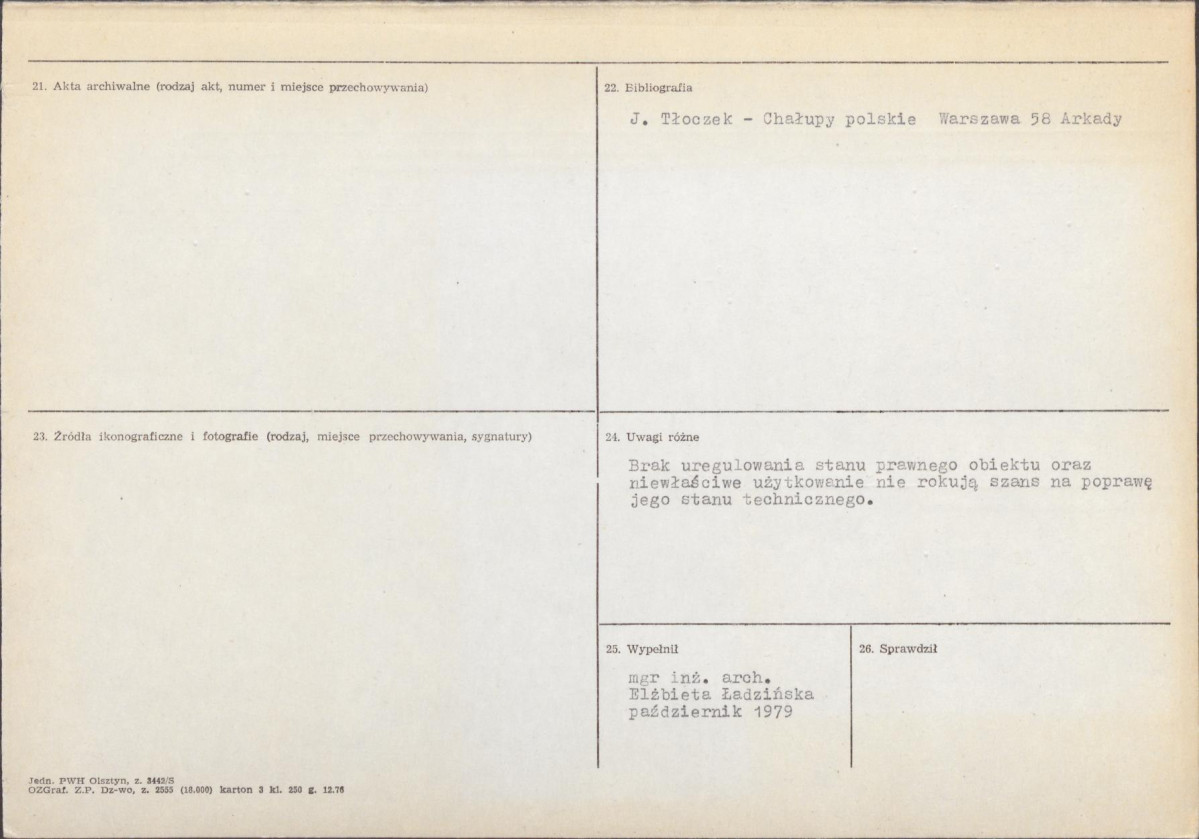 21. Akta archiwalne (rodzaj akt, numer i miejsce przechowywania)

22. Bibliografia

J. Tłoczek - Chałupy polskie Warszawa 58 Arkady

23. Źródła ikonograficzne i fotografie (rodzaj, miejsce przechowywania, sygnatury)

24. Uwagi różne

Brak uregulowania stanu prawnego obiektu oraz niewłaściwe użytkowanie nie rokują szans na poprawę jego stanu technicznego.

25. Wypełnił

mgr inż. arch.
Elżbieta Ładzińska
październik 1979

26. Sprawdził

Jedn. PWH Olsztyn, z. 3442/S
OZGraf. Z.P. Dz-wo, z. 2555 (18.000) karton 3 kl. 250 g. 12.78